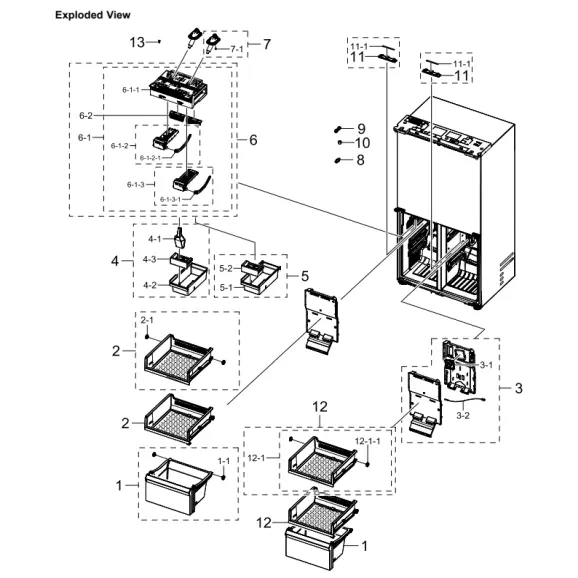 Exploded View

13
7-1
7
11-1
11
11-1
11
6-1-1
6-2
6-1
6-1-2
6-1-2-1
6
6-1-3
6-1-3-1
9
10
8
4-1
4
4-3
4-2
5-2
5-1
5
2-1
2
2
3-1
3
3-2
12
12-1-1
12-1
1-1
1
12
1